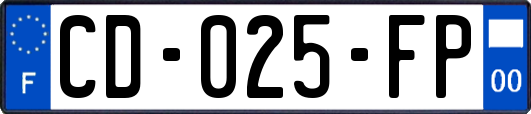 F
CD-025-FP
00